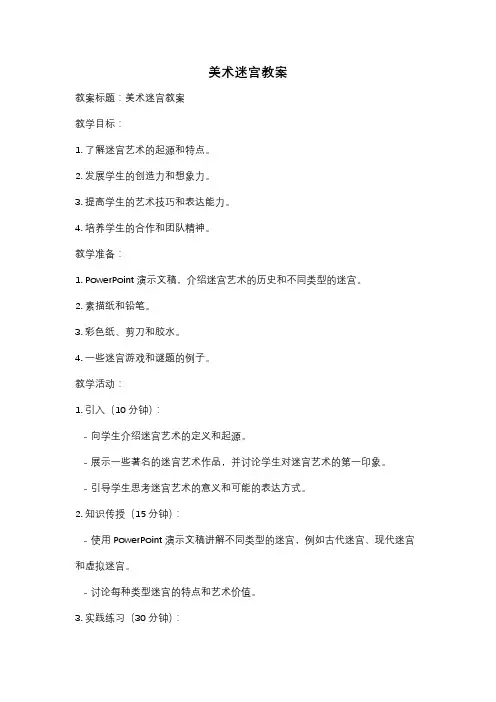 美术迷宫教案

教案标题：美术迷宫教案

教学目标：

1. 了解迷宫艺术的起源和特点。

2. 发展学生的创造力和想象力。

3. 提高学生的艺术技巧和表达能力。

4. 培养学生的合作和团队精神。

教学准备：

1. PowerPoint 演示文稿，介绍迷宫艺术的历史和不同类型的迷宫。

2. 素描纸和铅笔。

3. 彩色纸、剪刀和胶水。

4. 一些迷宫游戏和谜题的例子。

教学活动：

1. 引入（10 分钟）：

- 向学生介绍迷宫艺术的定义和起源。

- 展示一些著名的迷宫艺术作品，并讨论学生对迷宫艺术的第一印象。

- 引导学生思考迷宫艺术的意义和可能的表达方式。

2. 知识传授（15 分钟）：

- 使用 PowerPoint 演示文稿讲解不同类型的迷宫，例如古代迷宫、现代迷宫和虚拟迷宫。

- 讨论每种类型迷宫的特点和艺术价值。

3. 实践练习（30 分钟）：